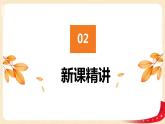 02

新课精讲